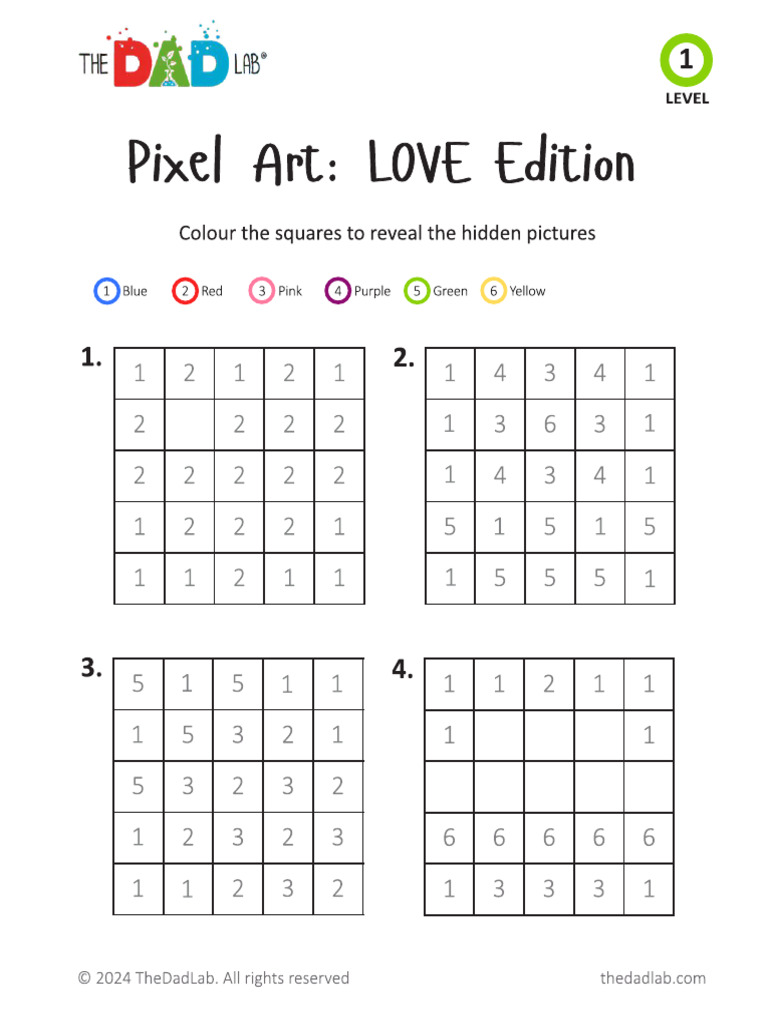 THE DAD LAB®

1
LEVEL

Pixel Art: LOVE Edition

Colour the squares to reveal the hidden pictures

1 Blue 2 Red 3 Pink 4 Purple 5 Green 6 Yellow

1.

| 1 | 2 | 1 | 2 | 1 |
|---|---|---|---|---|
| 2 |  | 2 | 2 | 2 |
| 2 | 2 | 2 | 2 | 2 |
| 1 | 2 | 2 | 2 | 1 |
| 1 | 1 | 2 | 1 | 1 |

2.

| 1 | 4 | 3 | 4 | 1 |
|---|---|---|---|---|
| 1 | 3 | 6 | 3 | 1 |
| 1 | 4 | 3 | 4 | 1 |
| 5 | 1 | 5 | 1 | 5 |
| 1 | 5 | 5 | 5 | 1 |

3.

| 5 | 1 | 5 | 1 | 1 |
|---|---|---|---|---|
| 1 | 5 | 3 | 2 | 1 |
| 5 | 3 | 2 | 3 | 2 |
| 1 | 2 | 3 | 2 | 3 |
| 1 | 1 | 2 | 3 | 2 |

4.

| 1 | 1 | 2 | 1 | 1 |
|---|---|---|---|---|
| 1 |  |  |  | 1 |
|  |  |  |  |  |
| 6 | 6 | 6 | 6 | 6 |
| 1 | 3 | 3 | 3 | 1 |

© 2024 TheDadLab. All rights reserved

thedadlab.com